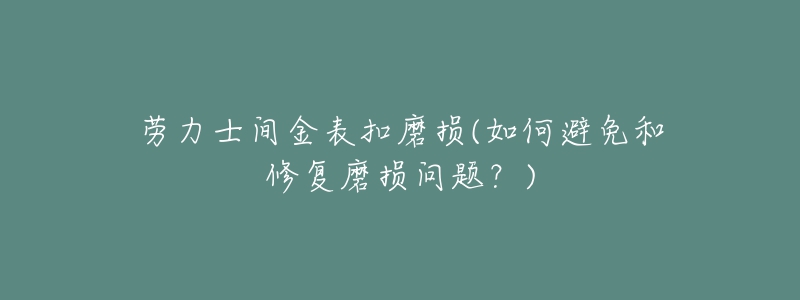 劳力士间金表扣磨损(如何避免和修复磨损问题？)